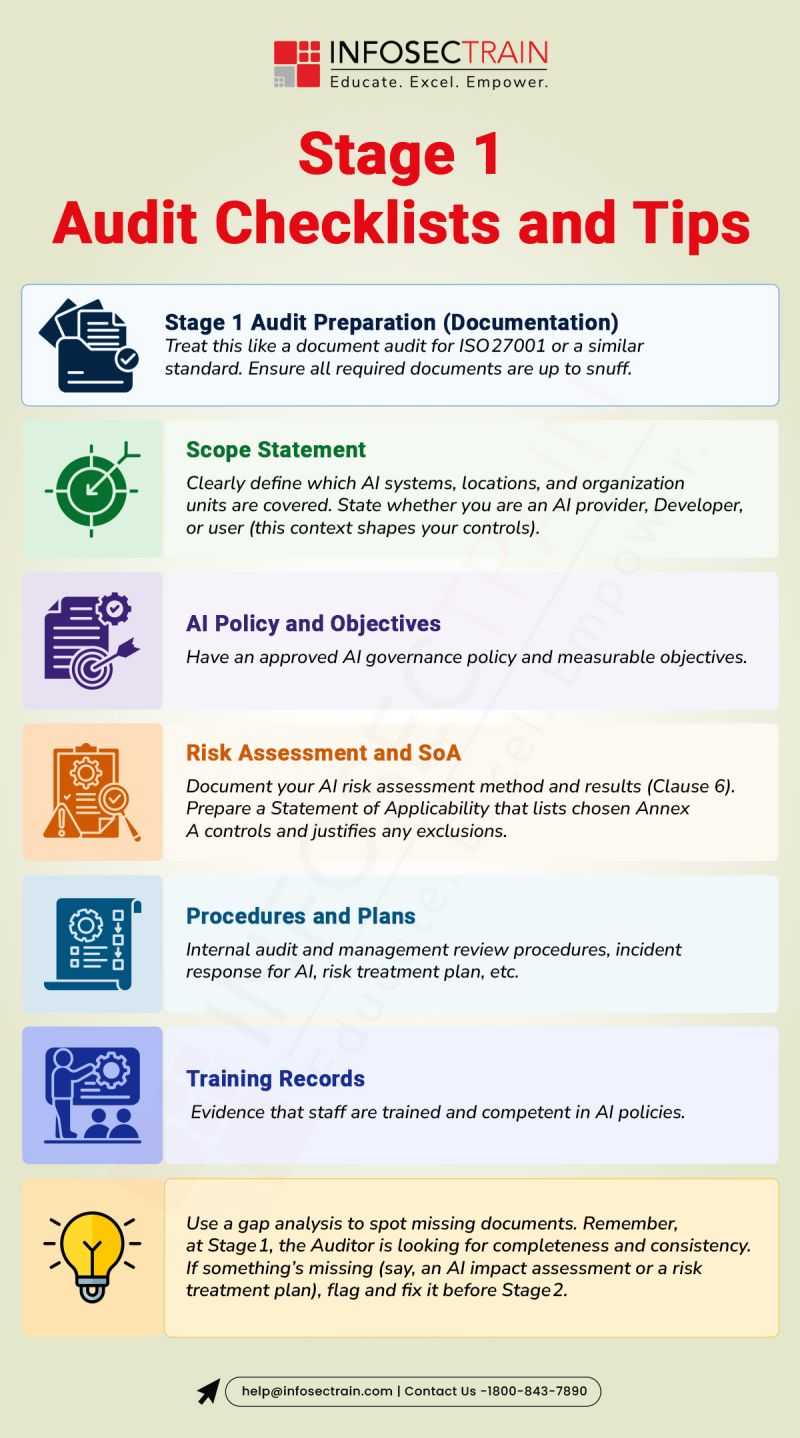 INFOSECTRAIN
Educate. Excel. Empower.

Stage 1
Audit Checklists and Tips

Stage 1 Audit Preparation (Documentation)
Treat this like a document audit for ISO 27001 or a similar standard. Ensure all required documents are up to snuff.

Scope Statement
Clearly define which AI systems, locations, and organization units are covered. State whether you are an AI provider, Developer, or user (this context shapes your controls).

AI Policy and Objectives
Have an approved AI governance policy and measurable objectives.

Risk Assessment and SoA
Document your AI risk assessment method and results (Clause 6). Prepare a Statement of Applicability that lists chosen Annex A controls and justifies any exclusions.

Procedures and Plans
Internal audit and management review procedures, incident response for AI, risk treatment plan, etc.

Training Records
Evidence that staff are trained and competent in AI policies.

Use a gap analysis to spot missing documents. Remember, at Stage 1, the Auditor is looking for completeness and consistency. If something's missing (say, an AI impact assessment or a risk treatment plan), flag and fix it before Stage 2.

help@infosectrain.com | Contact Us -1800-843-7890